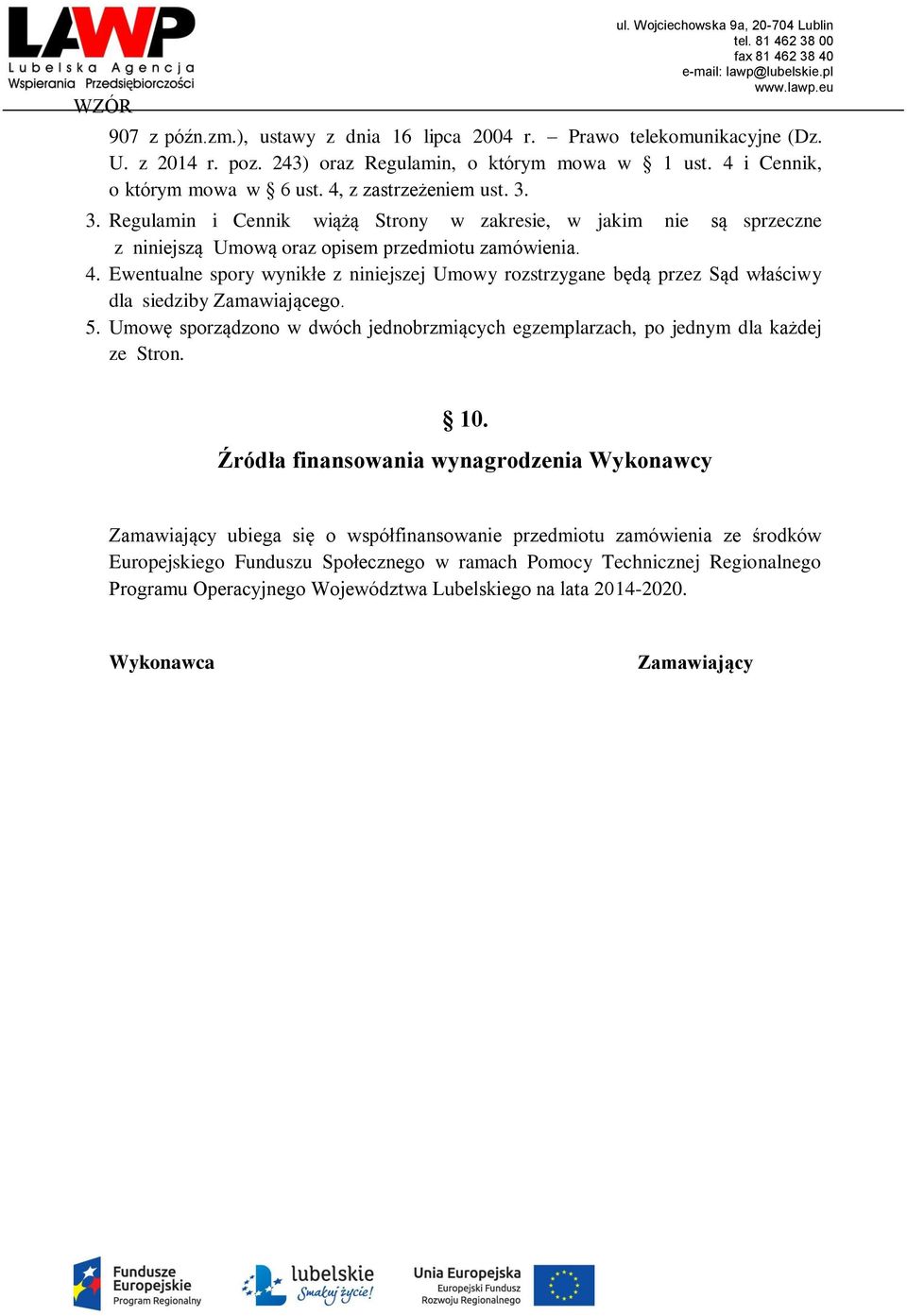 LAWP
Lubelska Agencja
Wspierania Przedsiębiorczości

ul. Wojciechowska 9a, 20-704 Lublin
tel. 81 462 38 00
fax 81 462 38 40
e-mail: lawp@lubelskie.pl
www.lawp.eu

WZÓR

907 z późn.zm.), ustawy z dnia 16 lipca 2004 r. – Prawo telekomunikacyjne (Dz. U. z 2014 r. poz. 243) oraz Regulamin, o którym mowa w § 1 ust. 4 i Cennik, o którym mowa w § 6 ust. 4, z zastrzeżeniem ust. 3.
3. Regulamin i Cennik wiążą Strony w zakresie, w jakim nie są sprzeczne z niniejszą Umową oraz opisem przedmiotu zamówienia.
4. Ewentualne spory wynikłe z niniejszej Umowy rozstrzygane będą przez Sąd właściwy dla siedziby Zamawiającego.
5. Umowę sporządzono w dwóch jednobrzmiących egzemplarzach, po jednym dla każdej ze Stron.

§ 10.
Źródła finansowania wynagrodzenia Wykonawcy

Zamawiający ubiega się o współfinansowanie przedmiotu zamówienia ze środków Europejskiego Funduszu Społecznego w ramach Pomocy Technicznej Regionalnego Programu Operacyjnego Województwa Lubelskiego na lata 2014-2020.

Wykonawca

Zamawiający

Fundusze Europejskie
Program Regionalny

lubelskie
Smakuj życie!

Unia Europejska
Europejski Fundusz
Rozwoju Regionalnego